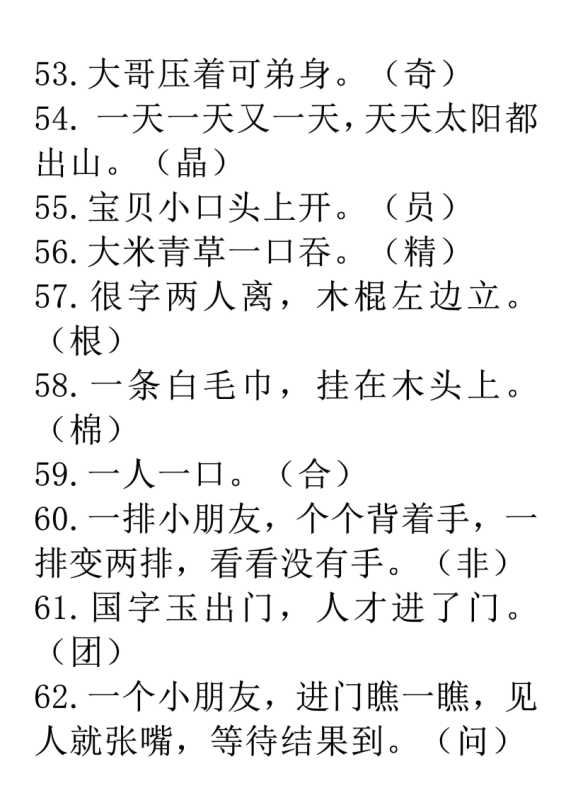 53. 大哥压着可弟身。（奇）
54. 一天一天又一天，天天太阳都出山。（晶）
55. 宝贝小口头上开。（员）
56. 大米青草一口吞。（精）
57. 很字两人离，木棍左边立。（根）
58. 一条白毛巾，挂在木头上。（棉）
59. 一人一口。（合）
60. 一排小朋友，个个背着手，一排变两排，看看没有手。（非）
61. 国字玉出门，人才进了门。（团）
62. 一个小朋友，进门瞧一瞧，见人就张嘴，等待结果到。（问）